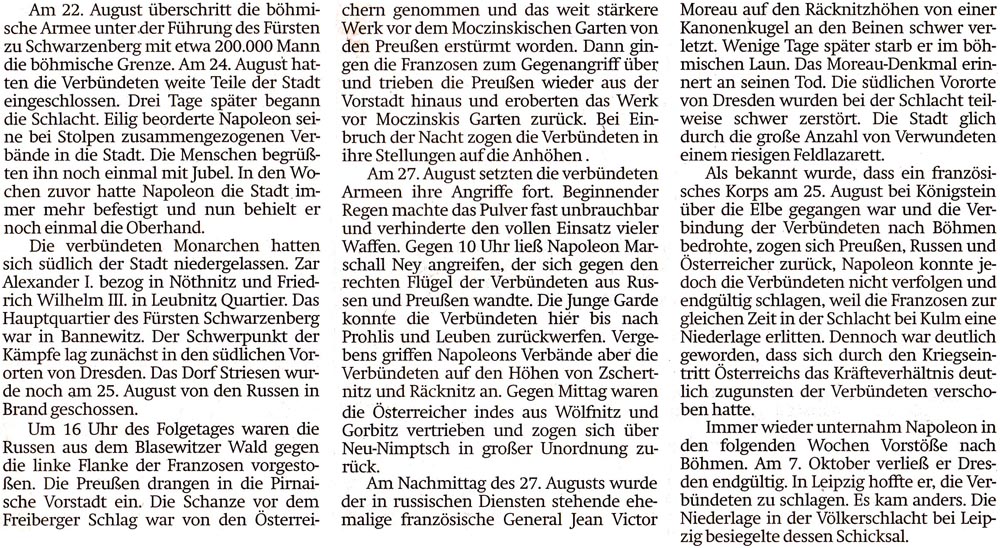 Am 22. August überschritt die böhmische Armee unter der Führung des Fürsten zu Schwarzenberg mit etwa 200.000 Mann die böhmische Grenze. Am 24. August hatten die Verbündeten weite Teile der Stadt eingeschlossen. Drei Tage später begann die Schlacht. Eilig beorderte Napoleon seine bei Stolpen zusammengezogenen Verbände in die Stadt. Die Menschen begrüßten ihn noch einmal mit Jubel. In den Wochen zuvor hatte Napoleon die Stadt immer mehr befestigt und nun behielt er noch einmal die Oberhand.

Die verbündeten Monarchen hatten sich südlich der Stadt niedergelassen. Zar Alexander I. bezog in Nöthnitz und Friedrich Wilhelm III. in Leubnitz Quartier. Das Hauptquartier des Fürsten Schwarzenberg war in Bannewitz. Der Schwerpunkt der Kämpfe lag zunächst in den südlichen Vororten von Dresden. Das Dorf Striesen wurde noch am 25. August von den Russen in Brand geschossen.

Um 16 Uhr des Folgetages waren die Russen aus dem Blasewitzer Wald gegen die linke Flanke der Franzosen vorgestoßen. Die Preußen drangen in die Pirnaische Vorstadt ein. Die Schanze vor dem Freiberger Schlag war von den Österreichern genommen und das weit stärkere Werk vor dem Moczinskischen Garten von den Preußen erstürmt worden. Dann gingen die Franzosen zum Gegenangriff über und trieben die Preußen wieder aus der Vorstadt hinaus und eroberten das Werk vor Moczinskis Garten zurück. Bei Einbruch der Nacht zogen die Verbündeten in ihre Stellungen auf die Anhöhen .

Am 27. August setzten die verbündeten Armeen ihre Angriffe fort. Beginnender Regen machte das Pulver fast unbrauchbar und verhinderte den vollen Einsatz vieler Waffen. Gegen 10 Uhr ließ Napoleon Marschall Ney angreifen, der sich gegen den rechten Flügel der Verbündeten aus Russen und Preußen wandte. Die Junge Garde konnte die Verbündeten hier bis nach Prohlis und Leuben zurückwerfen. Vergebens griffen Napoleons Verbände aber die Verbündeten auf den Höhen von Zschertnitz und Räcknitz an. Gegen Mittag waren die Österreicher indes aus Wölfnitz und Gorbitz vertrieben und zogen sich über Neu-Nimptsch in großer Unordnung zurück.

Am Nachmittag des 27. Augusts wurde der in russischen Diensten stehende ehemalige französische General Jean Victor Moreau auf den Räcknitzhöhen von einer Kanonenkugel an den Beinen schwer verletzt. Wenige Tage später starb er im böhmischen Laun. Das Moreau-Denkmal erinnert an seinen Tod. Die südlichen Vororte von Dresden wurden bei der Schlacht teilweise schwer zerstört. Die Stadt glich durch die große Anzahl von Verwundeten einem riesigen Feldlazarett.

Als bekannt wurde, dass ein französisches Korps am 25. August bei Königstein über die Elbe gegangen war und die Verbindung der Verbündeten nach Böhmen bedrohte, zogen sich Preußen, Russen und Österreicher zurück, Napoleon konnte jedoch die Verbündeten nicht verfolgen und endgültig schlagen, weil die Franzosen zur gleichen Zeit in der Schlacht bei Kulm eine Niederlage erlitten. Dennoch war deutlich geworden, dass sich durch den Kriegseintritt Österreichs das Kräfteverhältnis deutlich zugunsten der Verbündeten verschoben hatte.

Immer wieder unternahm Napoleon in den folgenden Wochen Vorstöße nach Böhmen. Am 7. Oktober verließ er Dresden endgültig. In Leipzig hoffte er, die Verbündeten zu schlagen. Es kam anders. Die Niederlage in der Völkerschlacht bei Leipzig besiegelte dessen Schicksal.